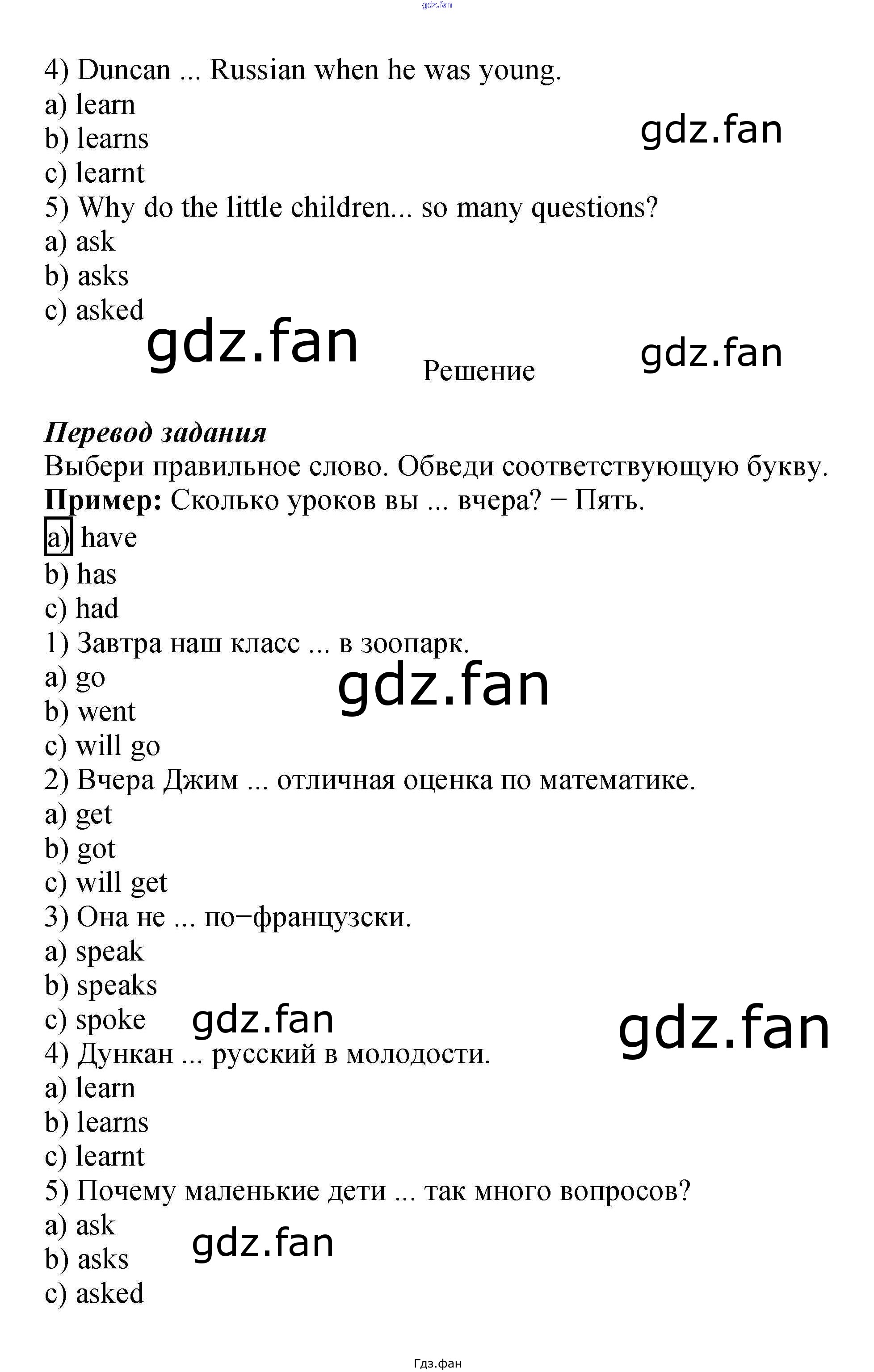 4) Duncan ... Russian when he was young.
a) learn
b) learns
c) learnt
5) Why do the little children... so many questions?
a) ask
b) asks
c) asked

Решение

Перевод задания
Выбери правильное слово. Обведи соответствующую букву.
Пример: Сколько уроков вы ... вчера? − Пять.
a) have
b) has
c) had
1) Завтра наш класс ... в зоопарк.
a) go
b) went
c) will go
2) Вчера Джим ... отличная оценка по математике.
a) get
b) got
c) will get
3) Она не ... по−французски.
a) speak
b) speaks
c) spoke
4) Дункан ... русский в молодости.
a) learn
b) learns
c) learnt
5) Почему маленькие дети ... так много вопросов?
a) ask
b) asks
c) asked

Гдз.фан

gdz.fan